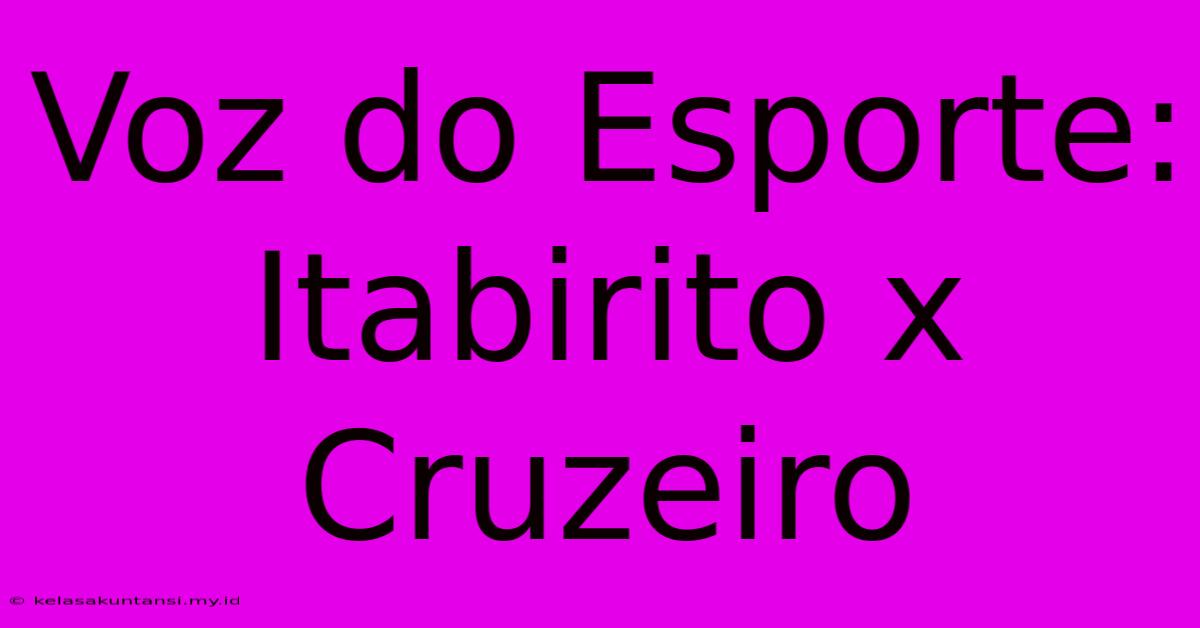 Voz do Esporte: Itabirito x Cruzeiro

© kelasakuntansi.my.id